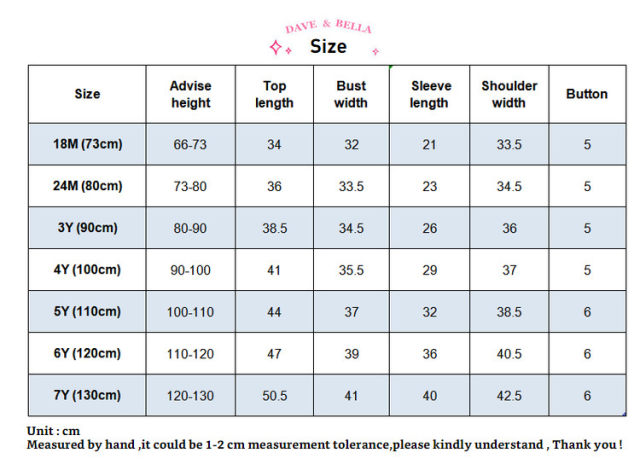 DAVE & BELLA

Size

| Size | Advise height | Top length | Bust width | Sleeve length | Shoulder width | Button |
|---|---|---|---|---|---|---|
| 18M (73cm) | 66-73 | 34 | 32 | 21 | 33.5 | 5 |
| 24M (80cm) | 73-80 | 36 | 33.5 | 23 | 34.5 | 5 |
| 3Y (90cm) | 80-90 | 38.5 | 34.5 | 26 | 36 | 5 |
| 4Y (100cm) | 90-100 | 41 | 35.5 | 29 | 37 | 5 |
| 5Y (110cm) | 100-110 | 44 | 37 | 32 | 38.5 | 6 |
| 6Y (120cm) | 110-120 | 47 | 39 | 36 | 40.5 | 6 |
| 7Y (130cm) | 120-130 | 50.5 | 41 | 40 | 42.5 | 6 |

Unit : cm
Measured by hand ,it could be 1-2 cm measurement tolerance,please kindly understand , Thank you !